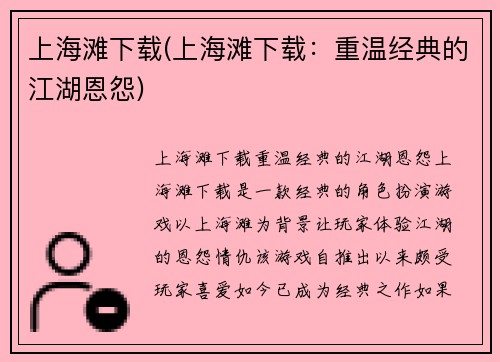 上海滩下载(上海滩下载：重温经典的江湖恩怨)

上海滩下载重温经典的江湖恩怨上海滩下载是一款经典的角色扮演游戏以上海滩为背景让玩家体验江湖的恩怨情仇该游戏自推出以来颇受玩家喜爱如今已成为经典之作如果